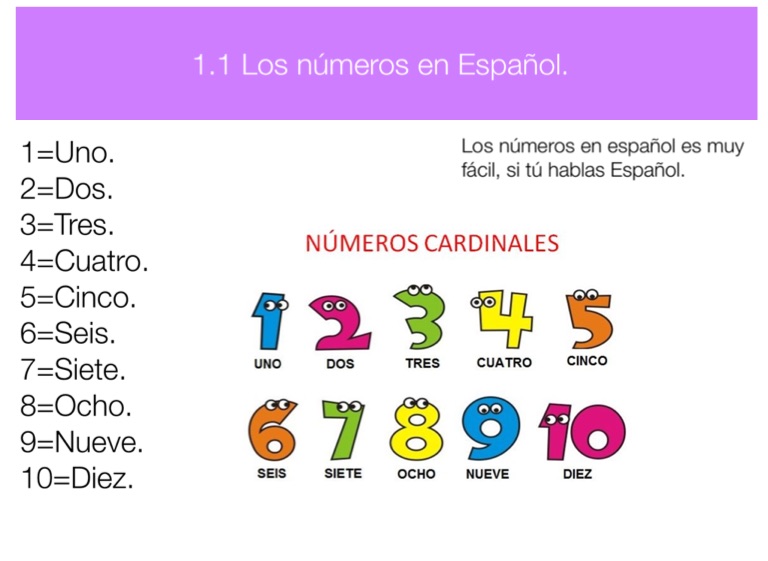 1.1 Los números en Español.

1=Uno.
2=Dos.
3=Tres.
4=Cuatro.
5=Cinco.
6=Seis.
7=Siete.
8=Ocho.
9=Nueve.
10=Diez.

Los números en español es muy fácil, si tú hablas Español.

NÚMEROS CARDINALES

1 2 3 4 5
UNO DOS TRES CUATRO CINCO

6 7 8 9 10
SEIS SIETE OCHO NUEVE DIEZ